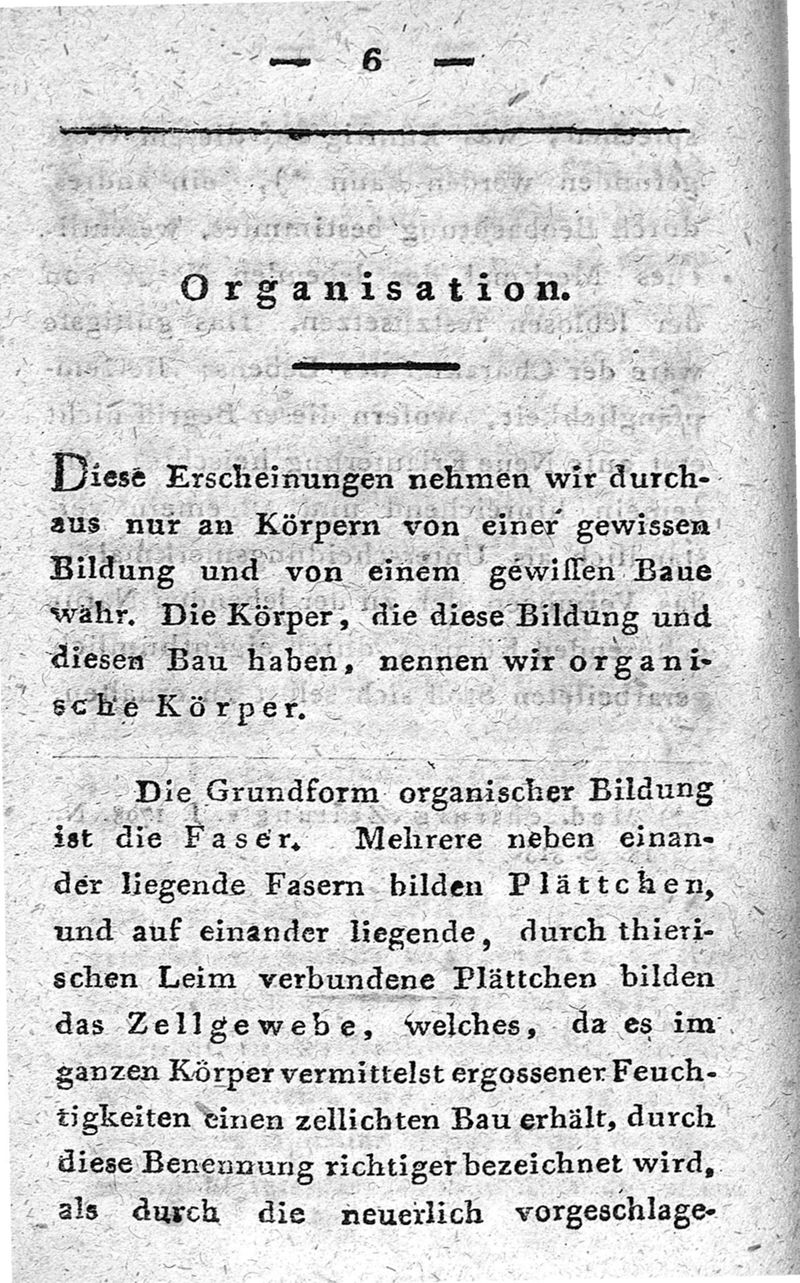 — 6 —

Organisation.

Diese Erscheinungen nehmen wir durchaus nur an Körpern von einer gewissen Bildung und von einem gewiſsen Baue wahr. Die Körper, die diese Bildung und diesen Bau haben, nennen wir organische Körper.

Die Grundform organischer Bildung ist die Faser. Mehrere neben einander liegende Fasern bilden Plättchen, und auf einander liegende, durch thierischen Leim verbundene Plättchen bilden das Zellgewebe, welches, da es im ganzen Körper vermittelst ergossener Feuchtigkeiten einen zellichten Bau erhält, durch diese Benennung richtiger bezeichnet wird, als durch die neuerlich vorgeschlage-